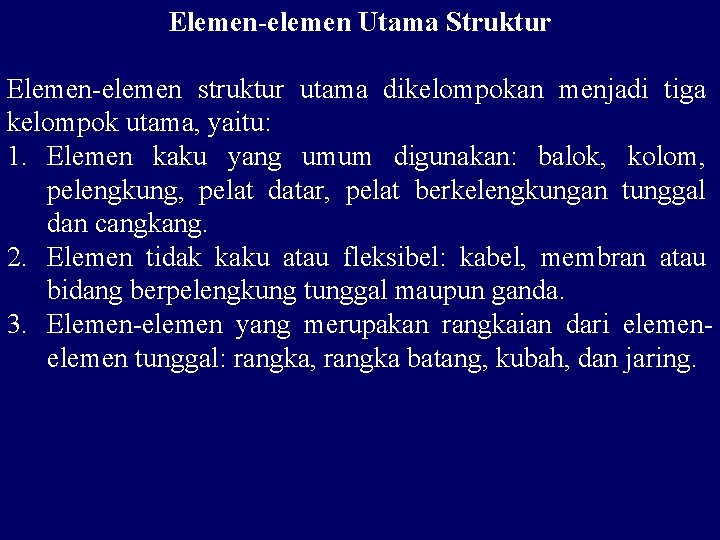 Elemen-elemen Utama Struktur

Elemen-elemen struktur utama dikelompokan menjadi tiga kelompok utama, yaitu:

1. Elemen kaku yang umum digunakan: balok, kolom, pelengkung, pelat datar, pelat berkelengkungan tunggal dan cangkang.
2. Elemen tidak kaku atau fleksibel: kabel, membran atau bidang berpelengkung tunggal maupun ganda.
3. Elemen-elemen yang merupakan rangkaian dari elemen-elemen tunggal: rangka, rangka batang, kubah, dan jaring.